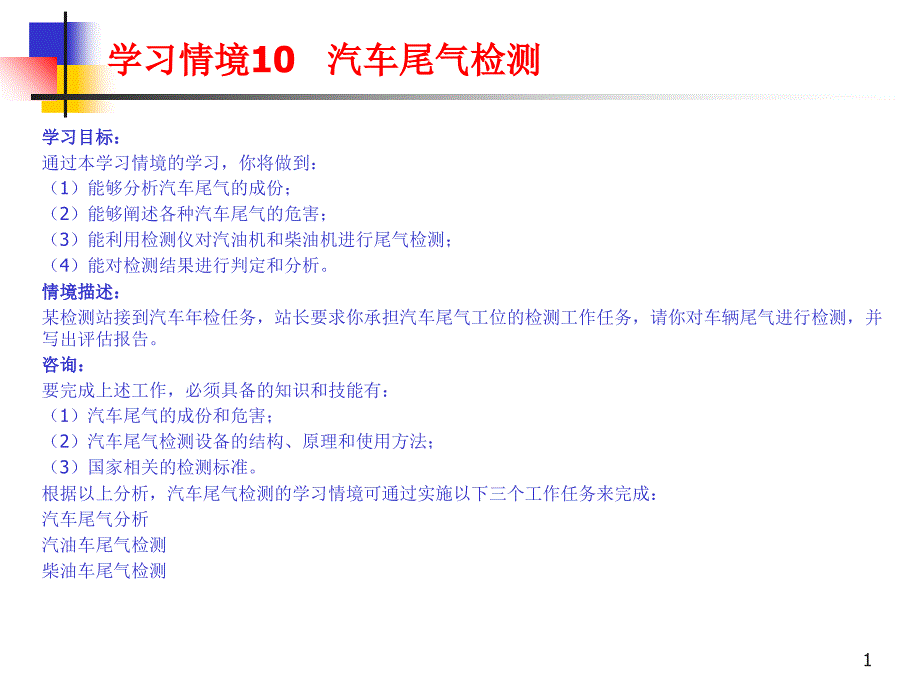 学习情境10　汽车尾气检测

学习目标：
通过本学习情境的学习，你将做到：
（1）能够分析汽车尾气的成份；
（2）能够阐述各种汽车尾气的危害；
（3）能利用检测仪对汽油机和柴油机进行尾气检测；
（4）能对检测结果进行判定和分析。

情境描述：
某检测站接到汽车年检任务，站长要求你承担汽车尾气工位的检测工作任务，请你对车辆尾气进行检测，并写出评估报告。

咨询：
要完成上述工作，必须具备的知识和技能有：
（1）汽车尾气的成份和危害；
（2）汽车尾气检测设备的结构、原理和使用方法；
（3）国家相关的检测标准。
根据以上分析，汽车尾气检测的学习情境可通过实施以下三个工作任务来完成：
汽车尾气分析
汽油车尾气检测
柴油车尾气检测

1